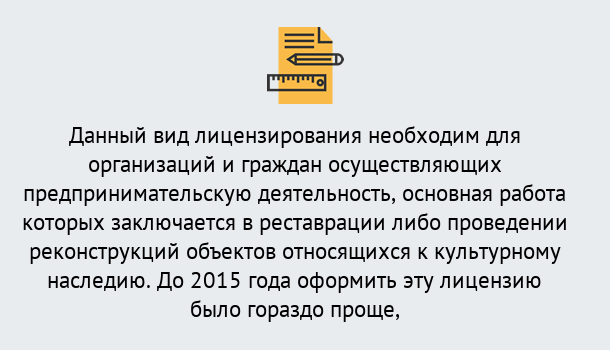 Данный вид лицензирования необходим для организаций и граждан осуществляющих предпринимательскую деятельность, основная работа которых заключается в реставрации либо проведении реконструкций объектов относящихся к культурному наследию. До 2015 года оформить эту лицензию было гораздо проще,